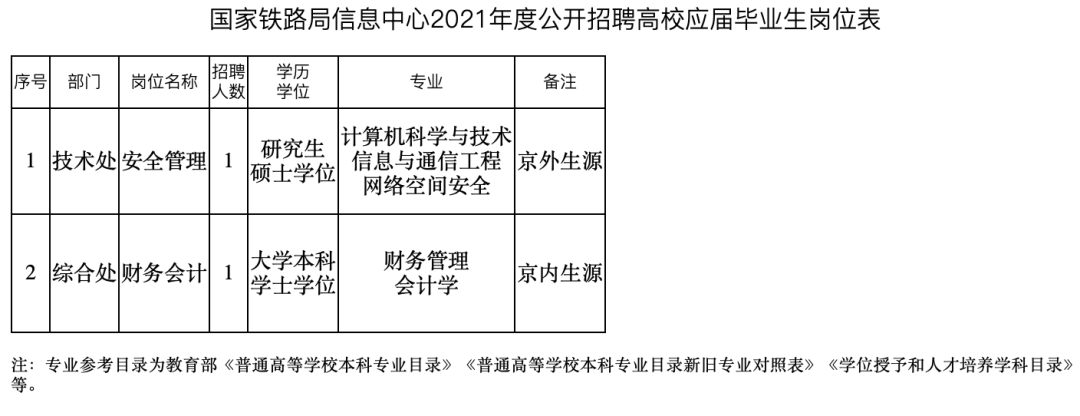 国家铁路局信息中心2021年度公开招聘高校应届毕业生岗位表

| 序号 | 部门 | 岗位名称 | 招聘人数 | 学历学位 | 专业 | 备注 |
|---|---|---|---|---|---|---|
| 1 | 技术处 | 安全管理 | 1 | 研究生硕士学位 | 计算机科学与技术 信息与通信工程 网络空间安全 | 京外生源 |
| 2 | 综合处 | 财务会计 | 1 | 大学本科学士学位 | 财务管理 会计学 | 京内生源 |

注：专业参考目录为教育部《普通高等学校本科专业目录》《普通高等学校本科专业目录新旧专业对照表》《学位授予和人才培养学科目录》等。